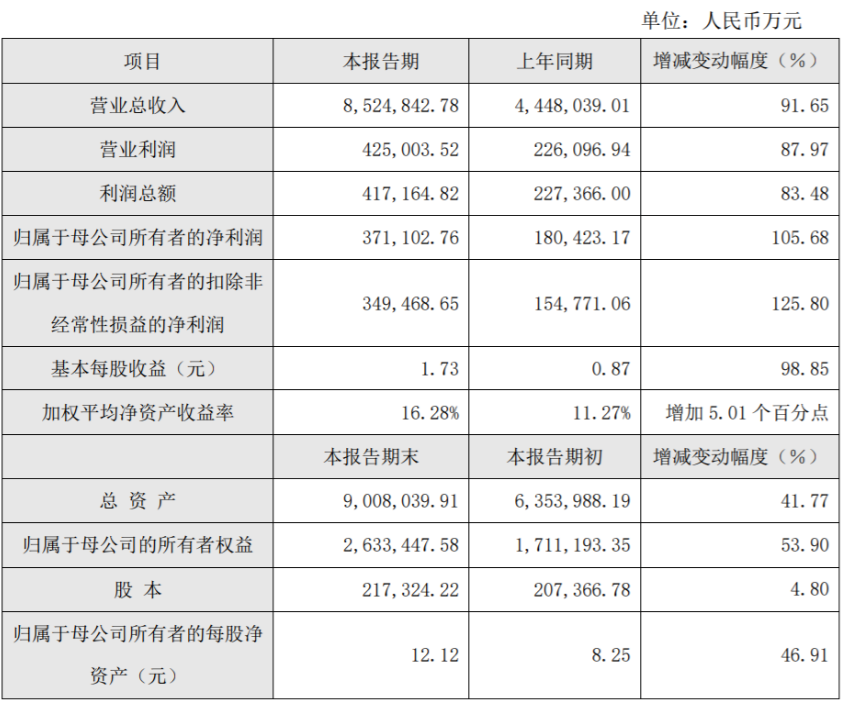 单位：人民币万元

| 项目 | 本报告期 | 上年同期 | 增减变动幅度（%） |
|---|---|---|---|
| 营业总收入 | 8,524,842.78 | 4,448,039.01 | 91.65 |
| 营业利润 | 425,003.52 | 226,096.94 | 87.97 |
| 利润总额 | 417,164.82 | 227,366.00 | 83.48 |
| 归属于母公司所有者的净利润 | 371,102.76 | 180,423.17 | 105.68 |
| 归属于母公司所有者的扣除非经常性损益的净利润 | 349,468.65 | 154,771.06 | 125.80 |
| 基本每股收益（元） | 1.73 | 0.87 | 98.85 |
| 加权平均净资产收益率 | 16.28% | 11.27% | 增加5.01个百分点 |
|  | 本报告期末 | 本报告期初 | 增减变动幅度（%） |
| 总 资 产 | 9,008,039.91 | 6,353,988.19 | 41.77 |
| 归属于母公司的所有者权益 | 2,633,447.58 | 1,711,193.35 | 53.90 |
| 股 本 | 217,324.22 | 207,366.78 | 4.80 |
| 归属于母公司所有者的每股净资产（元） | 12.12 | 8.25 | 46.91 |